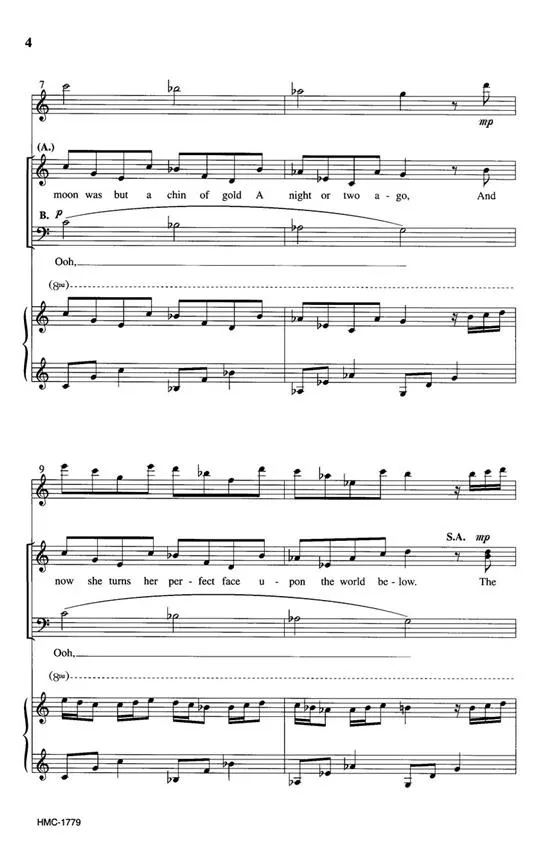 4

7

mp

(A.)

moon was but a chin of gold A night or two a-go, And

B. p

Ooh,

(8va)

9

S.A. mp

now she turns her per-fect face u-pon the world be-low. The

Ooh,

(8va)

HMC-1779